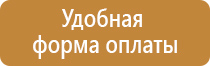 Удобная
форма оплаты